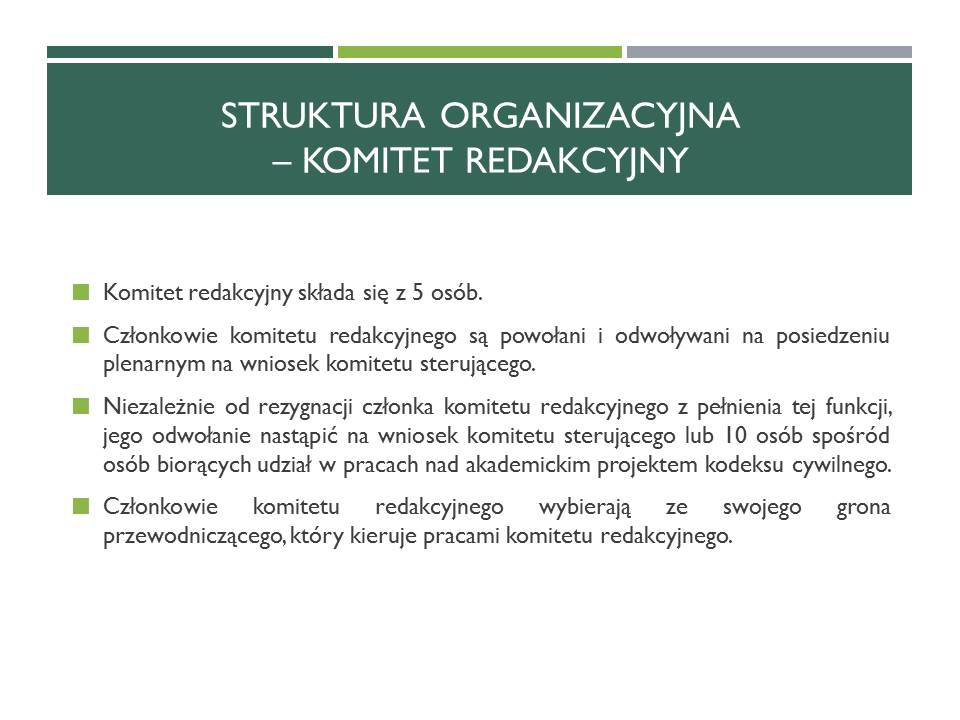 STRUKTURA ORGANIZACYJNA – KOMITET REDAKCYJNY

Komitet redakcyjny składa się z 5 osób.

Członkowie komitetu redakcyjnego są powołani i odwoływani na posiedzeniu plenarnym na wniosek komitetu sterującego.

Niezależnie od rezygnacji członka komitetu redakcyjnego z pełnienia tej funkcji, jego odwołanie nastąpić na wniosek komitetu sterującego lub 10 osób spośród osób biorących udział w pracach nad akademickim projektem kodeksu cywilnego.

Członkowie komitetu redakcyjnego wybierają ze swojego grona przewodniczącego, który kieruje pracami komitetu redakcyjnego.